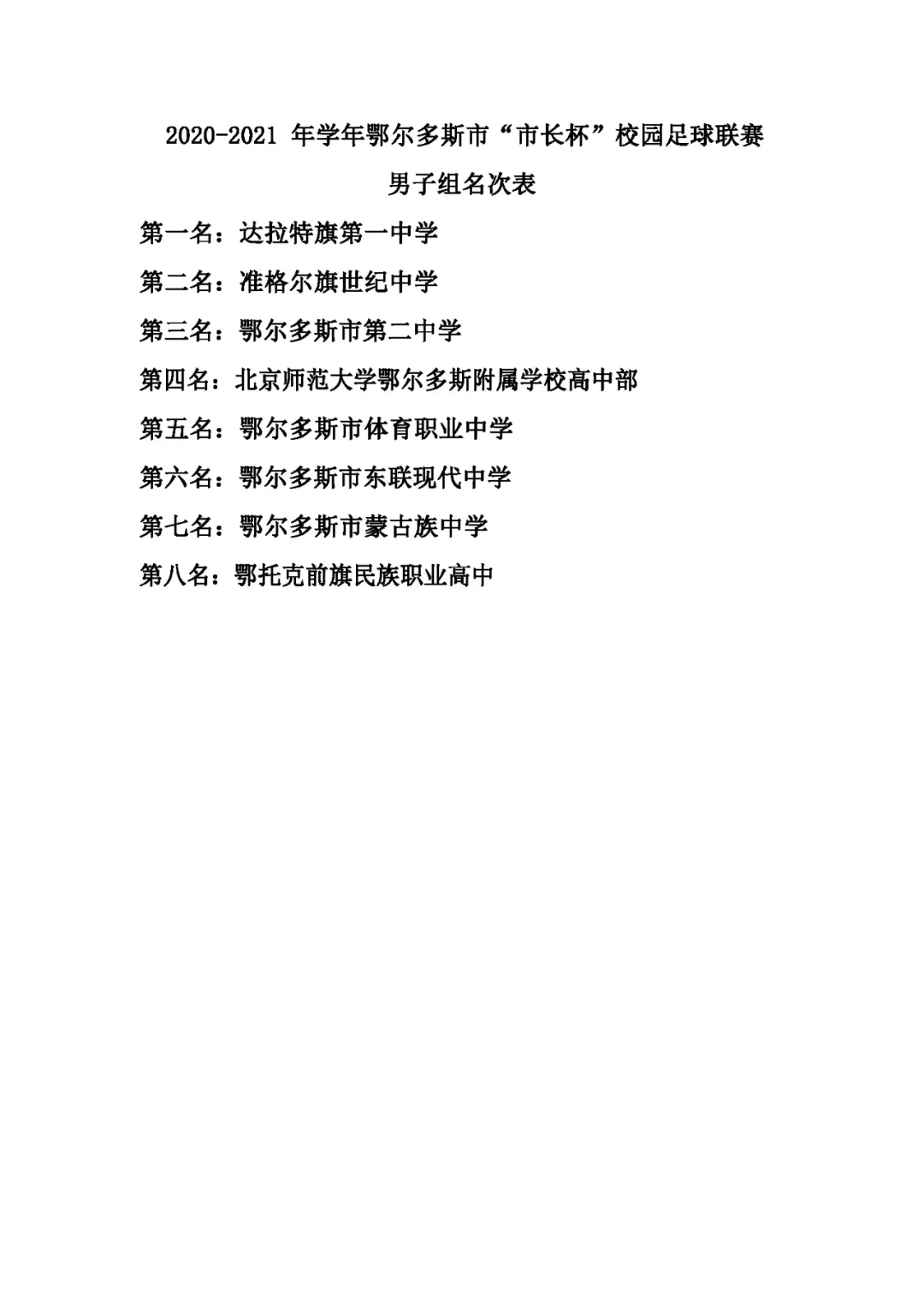 2020-2021 年学年鄂尔多斯市“市长杯”校园足球联赛

男子组名次表

第一名：达拉特旗第一中学

第二名：准格尔旗世纪中学

第三名：鄂尔多斯市第二中学

第四名：北京师范大学鄂尔多斯附属学校高中部

第五名：鄂尔多斯市体育职业中学

第六名：鄂尔多斯市东联现代中学

第七名：鄂尔多斯市蒙古族中学

第八名：鄂托克前旗民族职业高中